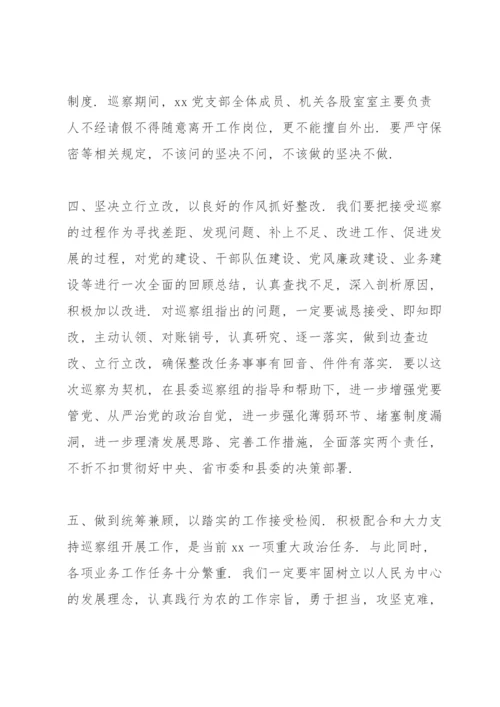 制度．巡察期间，xx 党支部全体成员、机关各股室室主要负责人不经请假不得随意离开工作岗位，更不能擅自外出．要严守保密等相关规定，不该问的坚决不问，不该做的坚决不做．

四、坚决立行立改，以良好的作风抓好整改．我们要把接受巡察的过程作为寻找差距、发现问题、补上不足、改进工作、促进发展的过程，对党的建设、干部队伍建设、党风廉政建设、业务建设等进行一次全面的回顾总结，认真查找不足，深入剖析原因，积极加以改进．对巡察组指出的问题，一定要诚恳接受、即知即改，主动认领、对账销号，认真研究、逐一落实，做到边查边改、立行立改，确保整改任务事事有回音、件件有落实．要以这次巡察为契机，在县委巡察组的指导和帮助下，进一步增强党要管党、从严治党的政治自觉，进一步强化薄弱环节、堵塞制度漏洞，进一步理清发展思路、完善工作措施，全面落实两个责任，不折不扣贯彻好中央、省市委和县委的决策部署．

五、做到统筹兼顾，以踏实的工作接受检阅．积极配合和大力支持巡察组开展工作，是当前 xx 一项重大政治任务．与此同时，各项业务工作任务十分繁重．我们一定要牢固树立以人民为中心的发展理念，认真践行为农的工作宗旨，勇于担当，攻坚克难，